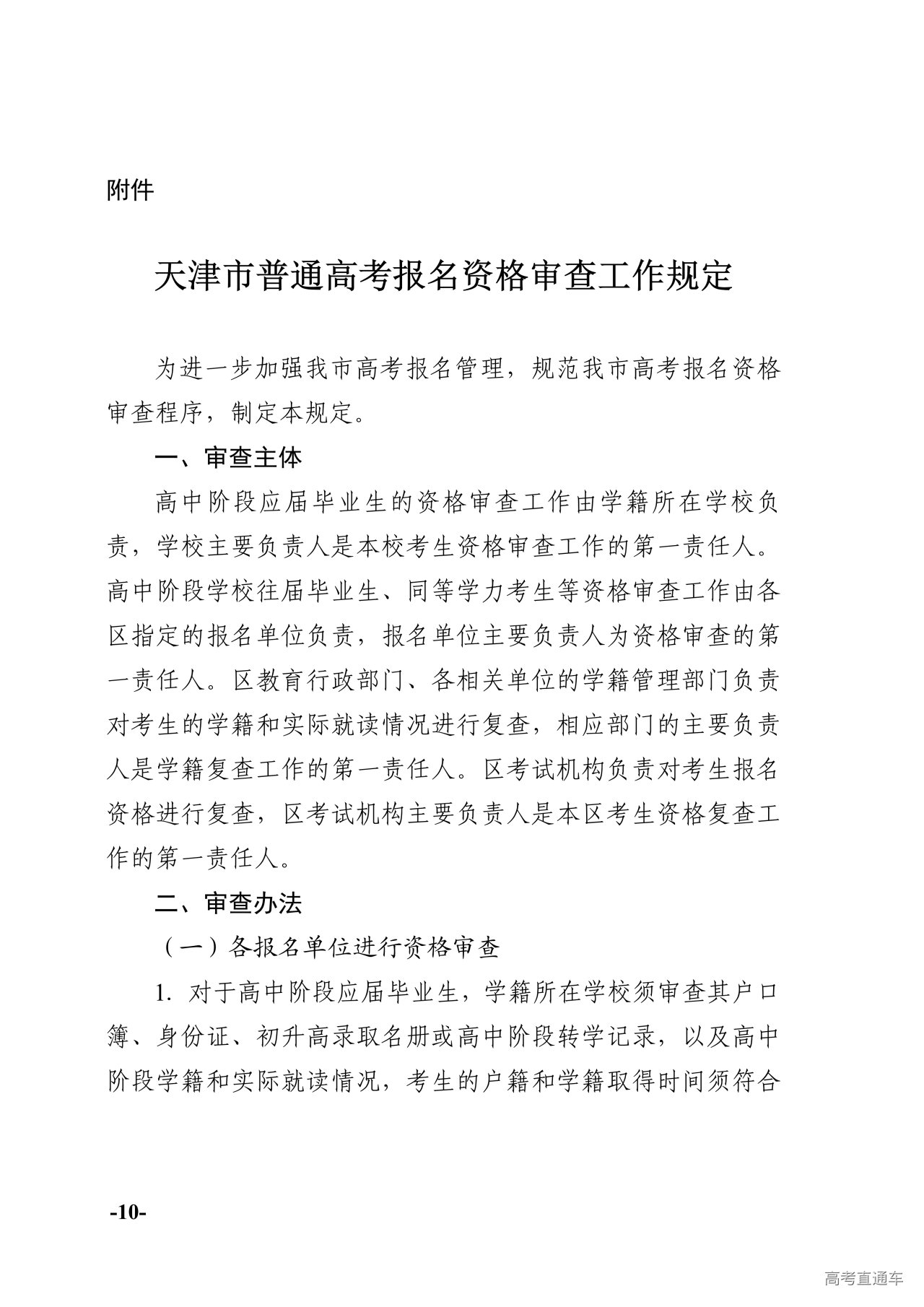 附件

天津市普通高考报名资格审查工作规定

为进一步加强我市高考报名管理，规范我市高考报名资格审查程序，制定本规定。

一、审查主体

高中阶段应届毕业生的资格审查工作由学籍所在学校负责，学校主要负责人是本校考生资格审查工作的第一责任人。高中阶段学校往届毕业生、同等学力考生等资格审查工作由各区指定的报名单位负责，报名单位主要负责人为资格审查的第一责任人。区教育行政部门、各相关单位的学籍管理部门负责对考生的学籍和实际就读情况进行复查，相应部门的主要负责人是学籍复查工作的第一责任人。区考试机构负责对考生报名资格进行复查，区考试机构主要负责人是本区考生资格复查工作的第一责任人。

二、审查办法

（一）各报名单位进行资格审查

1. 对于高中阶段应届毕业生，学籍所在学校须审查其户口簿、身份证、初升高录取名册或高中阶段转学记录，以及高中阶段学籍和实际就读情况，考生的户籍和学籍取得时间须符合

-10-

高考直通车